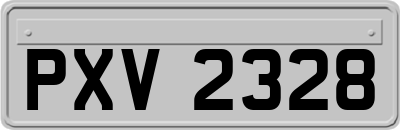 PXV 2328